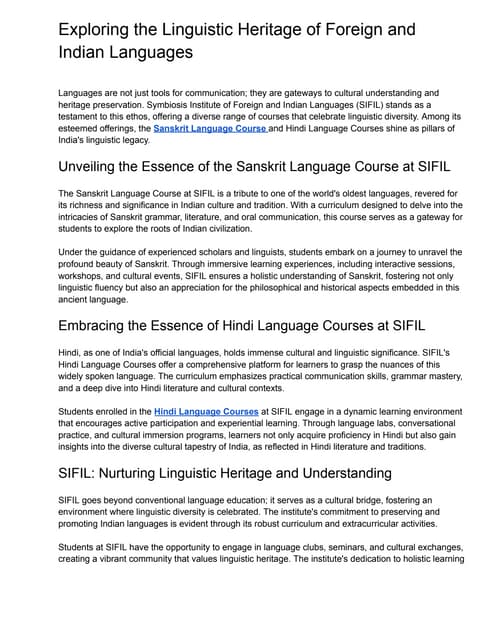 Exploring the Linguistic Heritage of Foreign and Indian Languages

Languages are not just tools for communication; they are gateways to cultural understanding and heritage preservation. Symbiosis Institute of Foreign and Indian Languages (SIFIL) stands as a testament to this ethos, offering a diverse range of courses that celebrate linguistic diversity. Among its esteemed offerings, the Sanskrit Language Course and Hindi Language Courses shine as pillars of India's linguistic legacy.

Unveiling the Essence of the Sanskrit Language Course at SIFIL

The Sanskrit Language Course at SIFIL is a tribute to one of the world's oldest languages, revered for its richness and significance in Indian culture and tradition. With a curriculum designed to delve into the intricacies of Sanskrit grammar, literature, and oral communication, this course serves as a gateway for students to explore the roots of Indian civilization.

Under the guidance of experienced scholars and linguists, students embark on a journey to unravel the profound beauty of Sanskrit. Through immersive learning experiences, including interactive sessions, workshops, and cultural events, SIFIL ensures a holistic understanding of Sanskrit, fostering not only linguistic fluency but also an appreciation for the philosophical and historical aspects embedded in this ancient language.

Embracing the Essence of Hindi Language Courses at SIFIL

Hindi, as one of India's official languages, holds immense cultural and linguistic significance. SIFIL's Hindi Language Courses offer a comprehensive platform for learners to grasp the nuances of this widely spoken language. The curriculum emphasizes practical communication skills, grammar mastery, and a deep dive into Hindi literature and cultural contexts.

Students enrolled in the Hindi Language Courses at SIFIL engage in a dynamic learning environment that encourages active participation and experiential learning. Through language labs, conversational practice, and cultural immersion programs, learners not only acquire proficiency in Hindi but also gain insights into the diverse cultural tapestry of India, as reflected in Hindi literature and traditions.

SIFIL: Nurturing Linguistic Heritage and Understanding

SIFIL goes beyond conventional language education; it serves as a cultural bridge, fostering an environment where linguistic diversity is celebrated. The institute's commitment to preserving and promoting Indian languages is evident through its robust curriculum and extracurricular activities.

Students at SIFIL have the opportunity to engage in language clubs, seminars, and cultural exchanges, creating a vibrant community that values linguistic heritage. The institute's dedication to holistic learning